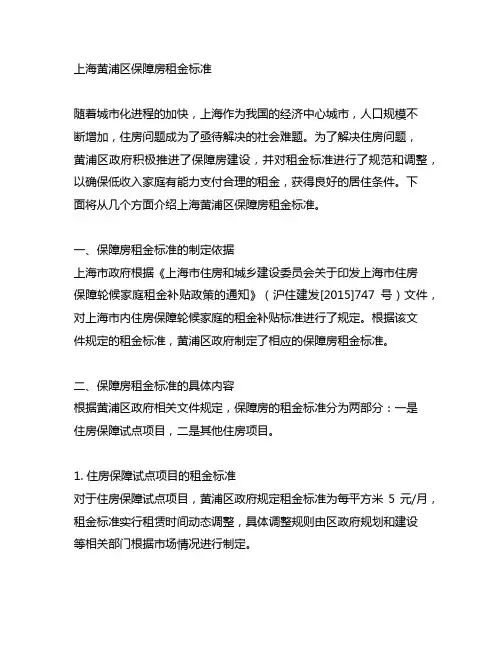 上海黄浦区保障房租金标准

随着城市化进程的加快，上海作为我国的经济中心城市，人口规模不断增加，住房问题成为了亟待解决的社会难题。为了解决住房问题，黄浦区政府积极推进了保障房建设，并对租金标准进行了规范和调整，以确保低收入家庭有能力支付合理的租金，获得良好的居住条件。下面将从几个方面介绍上海黄浦区保障房租金标准。

一、保障房租金标准的制定依据
上海市政府根据《上海市住房和城乡建设委员会关于印发上海市住房保障轮候家庭租金补贴政策的通知》（沪住建发[2015]747 号）文件，对上海市内住房保障轮候家庭的租金补贴标准进行了规定。根据该文件规定的租金标准，黄浦区政府制定了相应的保障房租金标准。

二、保障房租金标准的具体内容
根据黄浦区政府相关文件规定，保障房的租金标准分为两部分：一是住房保障试点项目，二是其他住房项目。

1. 住房保障试点项目的租金标准
对于住房保障试点项目，黄浦区政府规定租金标准为每平方米 5 元/月，租金标准实行租赁时间动态调整，具体调整规则由区政府规划和建设等相关部门根据市场情况进行制定。